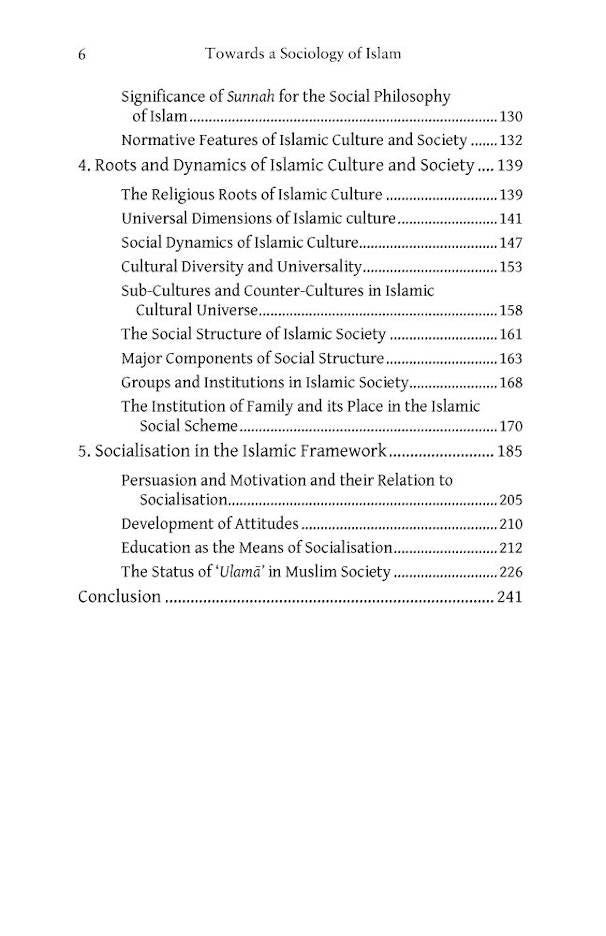 6 Towards a Sociology of Islam

Significance of Sunnah for the Social Philosophy of Islam 130

Normative Features of Islamic Culture and Society 132

4. Roots and Dynamics of Islamic Culture and Society 139

The Religious Roots of Islamic Culture 139

Universal Dimensions of Islamic culture 141

Social Dynamics of Islamic Culture 147

Cultural Diversity and Universality 153

Sub-Cultures and Counter-Cultures in Islamic Cultural Universe 158

The Social Structure of Islamic Society 161

Major Components of Social Structure 163

Groups and Institutions in Islamic Society 168

The Institution of Family and its Place in the Islamic Social Scheme 170

5. Socialisation in the Islamic Framework 185

Persuasion and Motivation and their Relation to Socialisation 205

Development of Attitudes 210

Education as the Means of Socialisation 212

The Status of 'Ulamā' in Muslim Society 226

Conclusion 241